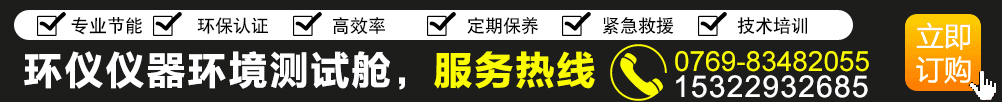 专业节能 环保认证 高效率 定期保养 紧急救援 技术培训

环仪仪器环境测试舱，服务热线 0769-83482055 15322932685

立即订购